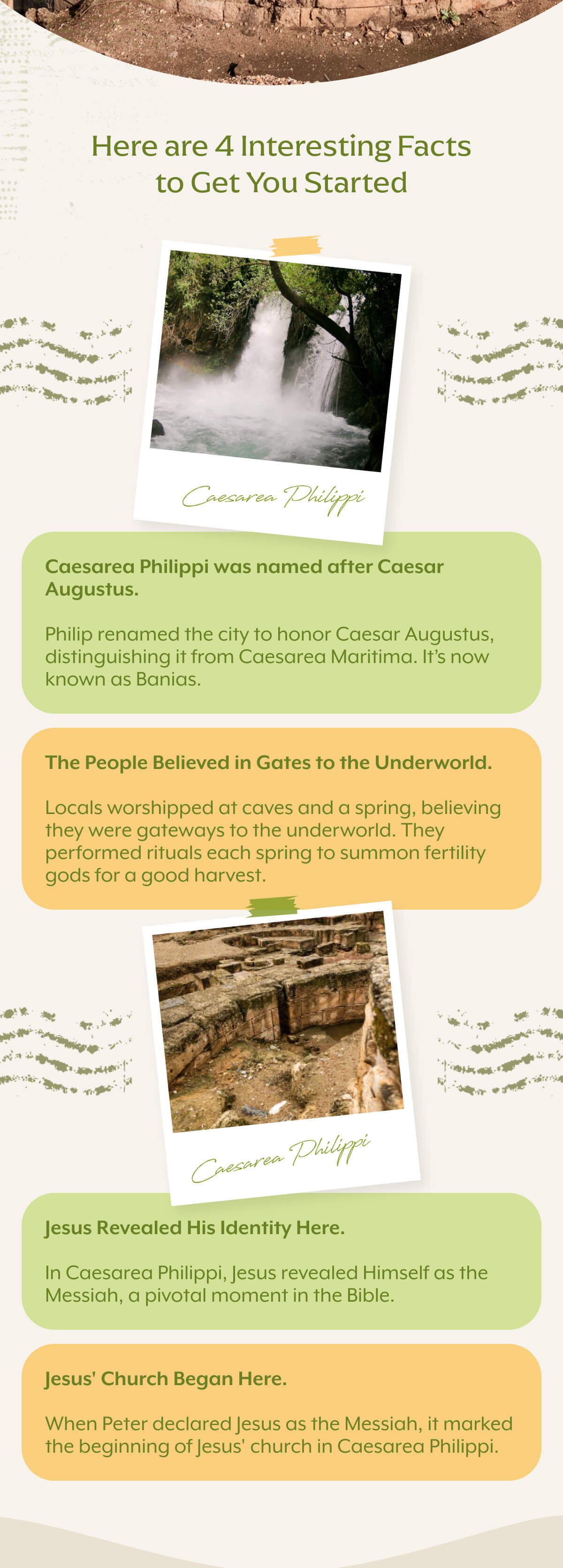 Here are 4 Interesting Facts to Get You Started

Caesarea Philippi

Caesarea Philippi was named after Caesar Augustus.

Philip renamed the city to honor Caesar Augustus, distinguishing it from Caesarea Maritima. It's now known as Banias.

The People Believed in Gates to the Underworld.

Locals worshipped at caves and a spring, believing they were gateways to the underworld. They performed rituals each spring to summon fertility gods for a good harvest.

Caesarea Philippi

Jesus Revealed His Identity Here.

In Caesarea Philippi, Jesus revealed Himself as the Messiah, a pivotal moment in the Bible.

Jesus' Church Began Here.

When Peter declared Jesus as the Messiah, it marked the beginning of Jesus' church in Caesarea Philippi.